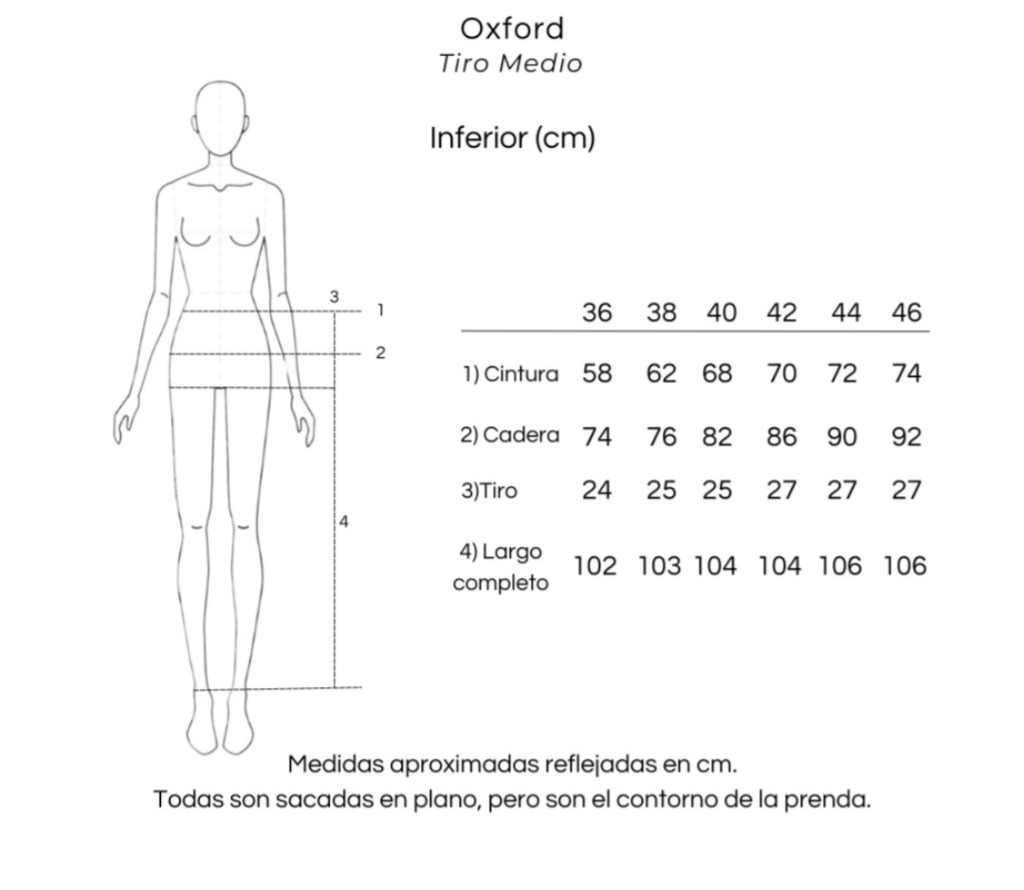 Oxford
Tiro Medio

Inferior (cm)

3
1
2
4

| | 36 | 38 | 40 | 42 | 44 | 46 |
|---|---|---|---|---|---|---|
| 1) Cintura | 58 | 62 | 68 | 70 | 72 | 74 |
| 2) Cadera | 74 | 76 | 82 | 86 | 90 | 92 |
| 3)Tiro | 24 | 25 | 25 | 27 | 27 | 27 |
| 4) Largo completo | 102 | 103 | 104 | 104 | 106 | 106 |

Medidas aproximadas reflejadas en cm.
Todas son sacadas en plano, pero son el contorno de la prenda.